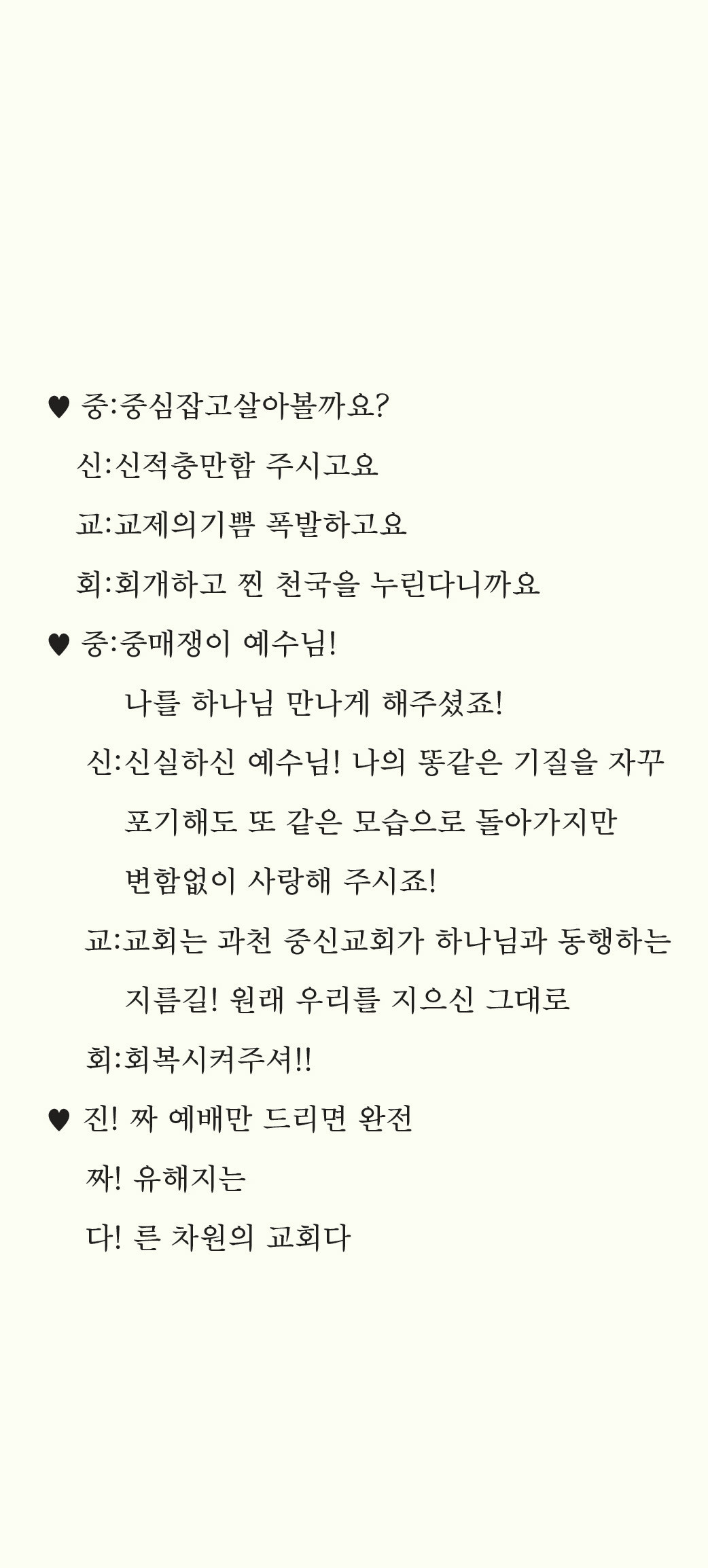 ♥ 중:중심잡고살아볼까요?

신:신적충만함 주시고요

교:교제의기쁨 폭발하고요

회:회개하고 찐 천국을 누린다니까요

♥ 중:중매쟁이 예수님!

나를 하나님 만나게 해주셨죠!

신:신실하신 예수님! 나의 똥같은 기질을 자꾸 포기해도 또 같은 모습으로 돌아가지만 변함없이 사랑해 주시죠!

교:교회는 과천 중신교회가 하나님과 동행하는 지름길! 원래 우리를 지으신 그대로

회:회복시켜주셔!!

♥ 진! 짜 예배만 드리면 완전

짜! 유해지는

다! 른 차원의 교회다